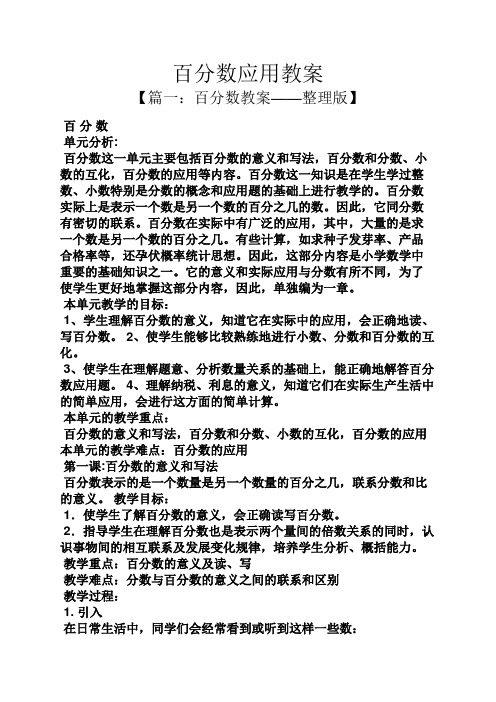 百分数应用教案

【篇一：百分数教案——整理版】

百 分 数

单元分析:

百分数这一单元主要包括百分数的意义和写法，百分数和分数、小数的互化，百分数的应用等内容。百分数这一知识是在学生学过整数、小数特别是分数的概念和应用题的基础上进行教学的。百分数实际上是表示一个数是另一个数的百分之几的数。因此，它同分数有密切的联系。百分数在实际中有广泛的应用，其中，大量的是求一个数是另一个数的百分之几。有些计算，如求种子发芽率、产品合格率等，还孕伏概率统计思想。因此，这部分内容是小学数学中重要的基础知识之一。它的意义和实际应用与分数有所不同，为了使学生更好地掌握这部分内容，因此，单独编为一章。

本单元教学的目标:

1、学生理解百分数的意义，知道它在实际中的应用，会正确地读、写百分数。 2、使学生能够比较熟练地进行小数、分数和百分数的互化。

3、使学生在理解题意、分析数量关系的基础上，能正确地解答百分数应用题。 4、理解纳税、利息的意义，知道它们在实际生产生活中的简单应用，会进行这方面的简单计算。

本单元的教学重点:

百分数的意义和写法，百分数和分数、小数的互化，百分数的应用

本单元的教学难点：百分数的应用

第一课:百分数的意义和写法

百分数表示的是一个数量是另一个数量的百分之几，联系分数和比的意义。 教学目标:

1．使学生了解百分数的意义，会正确读写百分数。

2．指导学生在理解百分数也是表示两个量间的倍数关系的同时，认识事物间的相互联系及发展变化规律，培养学生分析、概括能力。

教学重点：百分数的意义及读、写

教学难点：分数与百分数的意义之间的联系和区别

教学过程:

1. 引入

在日常生活中，同学们会经常看到或听到这样一些数: